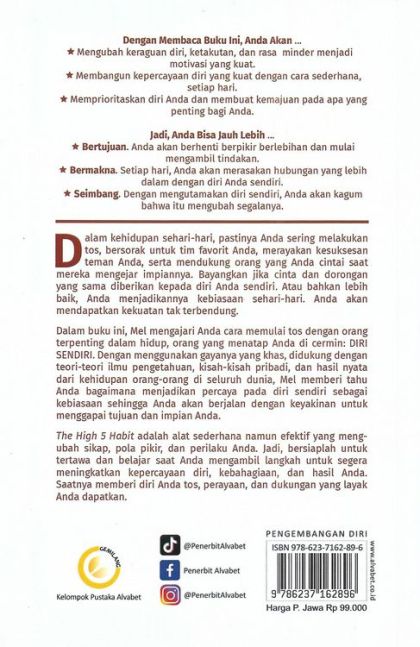 Dengan Membaca Buku Ini, Anda Akan ...
★ Mengubah keraguan diri, ketakutan, dan rasa minder menjadi motivasi yang kuat.
★ Membangun kepercayaan diri yang kuat dengan cara sederhana, setiap hari.
★ Memprioritaskan diri Anda dan membuat kemajuan pada apa yang penting bagi Anda.

Jadi, Anda Bisa Jauh Lebih ...
★ Bertujuan. Anda akan berhenti berpikir berlebihan dan mulai mengambil tindakan.
★ Bermakna. Setiap hari, Anda akan merasakan hubungan yang lebih dalam dengan diri Anda sendiri.
★ Seimbang. Dengan mengutamakan diri sendiri, Anda akan kagum bahwa itu mengubah segalanya.

Dalam kehidupan sehari-hari, pastinya Anda sering melakukan tos, bersorak untuk tim favorit Anda, merayakan kesuksesan teman Anda, serta mendukung orang yang Anda cintai saat mereka mengejar impiannya. Bayangkan jika cinta dan dorongan yang sama diberikan kepada diri Anda sendiri. Atau bahkan lebih baik, Anda menjadikannya kebiasaan sehari-hari. Anda akan mendapatkan kekuatan tak terbendung.

Dalam buku ini, Mel mengajari Anda cara memulai tos dengan orang terpenting dalam hidup, orang yang menatap Anda di cermin: DIRI SENDIRI. Dengan menggunakan gayanya yang khas, didukung dengan teori-teori ilmu pengetahuan, kisah-kisah pribadi, dan hasil nyata dari kehidupan orang-orang di seluruh dunia, Mel memberi tahu Anda bagaimana menjadikan percaya pada diri sendiri sebagai kebiasaan sehingga Anda akan berjalan dengan keyakinan untuk menggapai tujuan dan impian Anda.

The High 5 Habit adalah alat sederhana namun efektif yang mengubah sikap, pola pikir, dan perilaku Anda. Jadi, bersiaplah untuk tertawa dan belajar saat Anda mengambil langkah untuk segera meningkatkan kepercayaan diri, kebahagiaan, dan hasil Anda. Saatnya memberi diri Anda tos, perayaan, dan dukungan yang layak Anda dapatkan.

GEMILANG
Kelompok Pustaka Alvabet

@PenerbitAlvabet
Penerbit Alvabet
@PenerbitAlvabet

PENGEMBANGAN DIRI
ISBN 978-623-7162-89-6
9 786237 162896
www.alvabet.co.id
Harga P. Jawa Rp 99.000